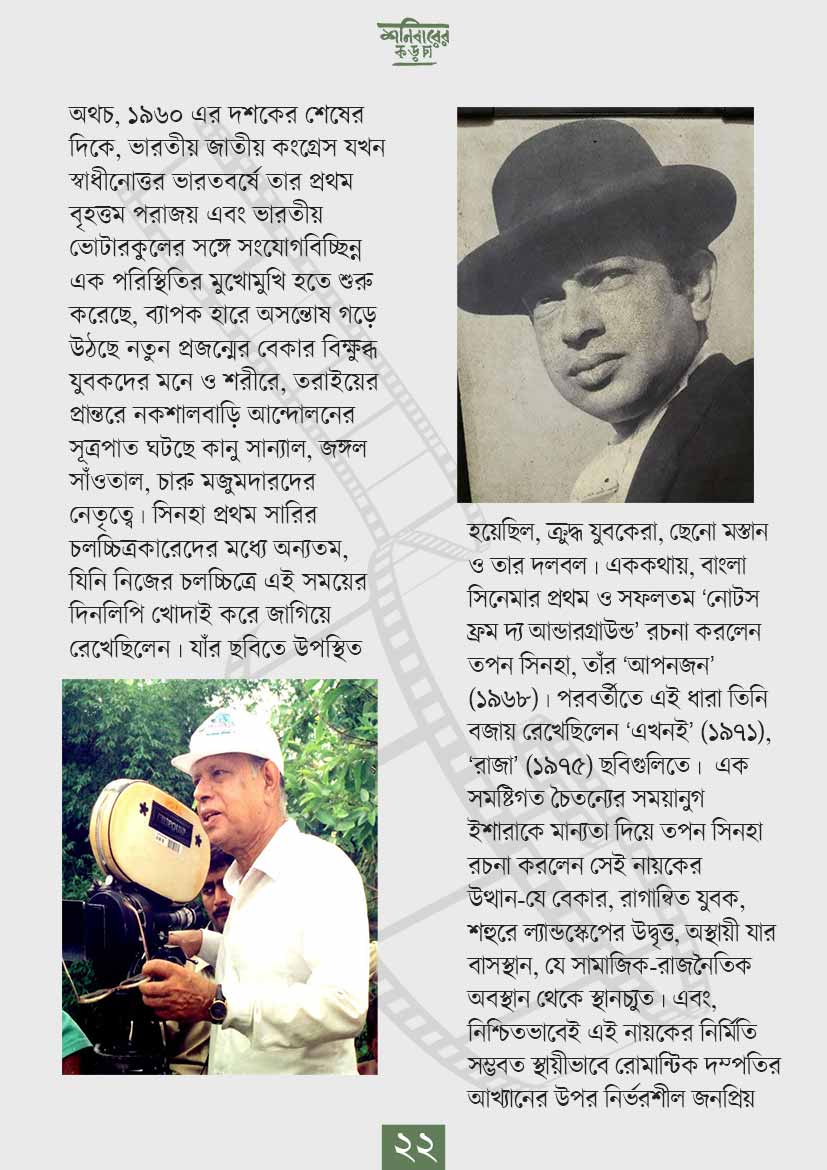 শনিবারের কড়চা

অথচ, ১৯৬০ এর দশকের শেষের দিকে, ভারতীয় জাতীয় কংগ্রেস যখন স্বাধীনোত্তর ভারতবর্ষে তার প্রথম বৃহত্তম পরাজয় এবং ভারতীয় ভোটারকুলের সঙ্গে সংযোগবিচ্ছিন্ন এক পরিস্থিতির মুখোমুখি হতে শুরু করেছে, ব্যাপক হারে অসন্তোষ গড়ে উঠছে নতুন প্রজন্মের বেকার বিক্ষুব্ধ যুবকদের মনে ও শরীরে, তরাইয়ের প্রান্তরে নকশালবাড়ি আন্দোলনের সূত্রপাত ঘটছে কানু সান্যাল, জঙ্গল সাঁওতাল, চারু মজুমদারদের নেতৃত্বে। সিনহা প্রথম সারির চলচ্চিত্রকারেদের মধ্যে অন্যতম, যিনি নিজের চলচ্চিত্রে এই সময়ের দিনলিপি খোদাই করে জাগিয়ে রেখেছিলেন। যাঁর ছবিতে উপস্থিত

হয়েছিল, ক্রুদ্ধ যুবকেরা, ছেনো মস্তান ও তার দলবল। এককথায়, বাংলা সিনেমার প্রথম ও সফলতম 'নোটস ফ্রম দ্য আন্ডারগ্রাউন্ড' রচনা করলেন তপন সিনহা, তাঁর 'আপনজন' (১৯৬৮)। পরবর্তীতে এই ধারা তিনি বজায় রেখেছিলেন 'এখনই' (১৯৭১), 'রাজা' (১৯৭৫) ছবিগুলিতে। এক সমষ্টিগত চৈতন্যের সময়ানুগ ইশারাকে মান্যতা দিয়ে তপন সিনহা রচনা করলেন সেই নায়কের উত্থান-যে বেকার, রাগান্বিত যুবক, শহুরে ল্যান্ডস্কেপের উদ্বৃত্ত, অস্থায়ী যার বাসস্থান, যে সামাজিক-রাজনৈতিক অবস্থান থেকে স্থানচ্যুত। এবং, নিশ্চিতভাবেই এই নায়কের নির্মিতি সম্ভবত স্থায়ীভাবে রোমান্টিক দম্পতির আখ্যানের উপর নির্ভরশীল জনপ্রিয়

২২